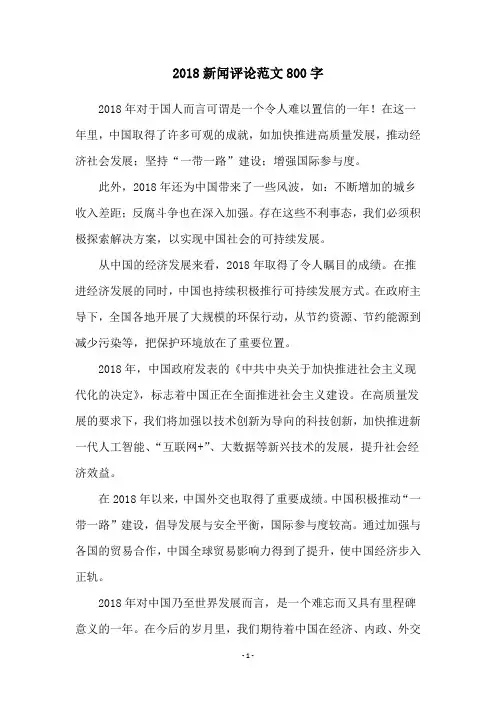 2018 新闻评论范文 800 字

2018 年对于国人而言可谓是一个令人难以置信的一年！在这一年里，中国取得了许多可观的成就，如加快推进高质量发展，推动经济社会发展；坚持“一带一路”建设；增强国际参与度。

此外，2018 年还为中国带来了一些风波，如：不断增加的城乡收入差距；反腐斗争也在深入加强。存在这些不利事态，我们必须积极探索解决方案，以实现中国社会的可持续发展。

从中国的经济发展来看，2018 年取得了令人瞩目的成绩。在推进经济发展的同时，中国也持续积极推行可持续发展方式。在政府主导下，全国各地开展了大规模的环保行动，从节约资源、节约能源到减少污染等，把保护环境放在了重要位置。

2018 年，中国政府发表的《中共中央关于加快推进社会主义现代化的决定》，标志着中国正在全面推进社会主义建设。在高质量发展的要求下，我们将加强以技术创新为导向的科技创新，加快推进新一代人工智能、“互联网+”、大数据等新兴技术的发展，提升社会经济效益。

在 2018 年以来，中国外交也取得了重要成绩。中国积极推动“一带一路”建设，倡导发展与安全平衡，国际参与度较高。通过加强与各国的贸易合作，中国全球贸易影响力得到了提升，使中国经济步入正轨。

2018 年对中国乃至世界发展而言，是一个难忘而又具有里程碑意义的一年。在今后的岁月里，我们期待着中国在经济、内政、外交

- 1 -